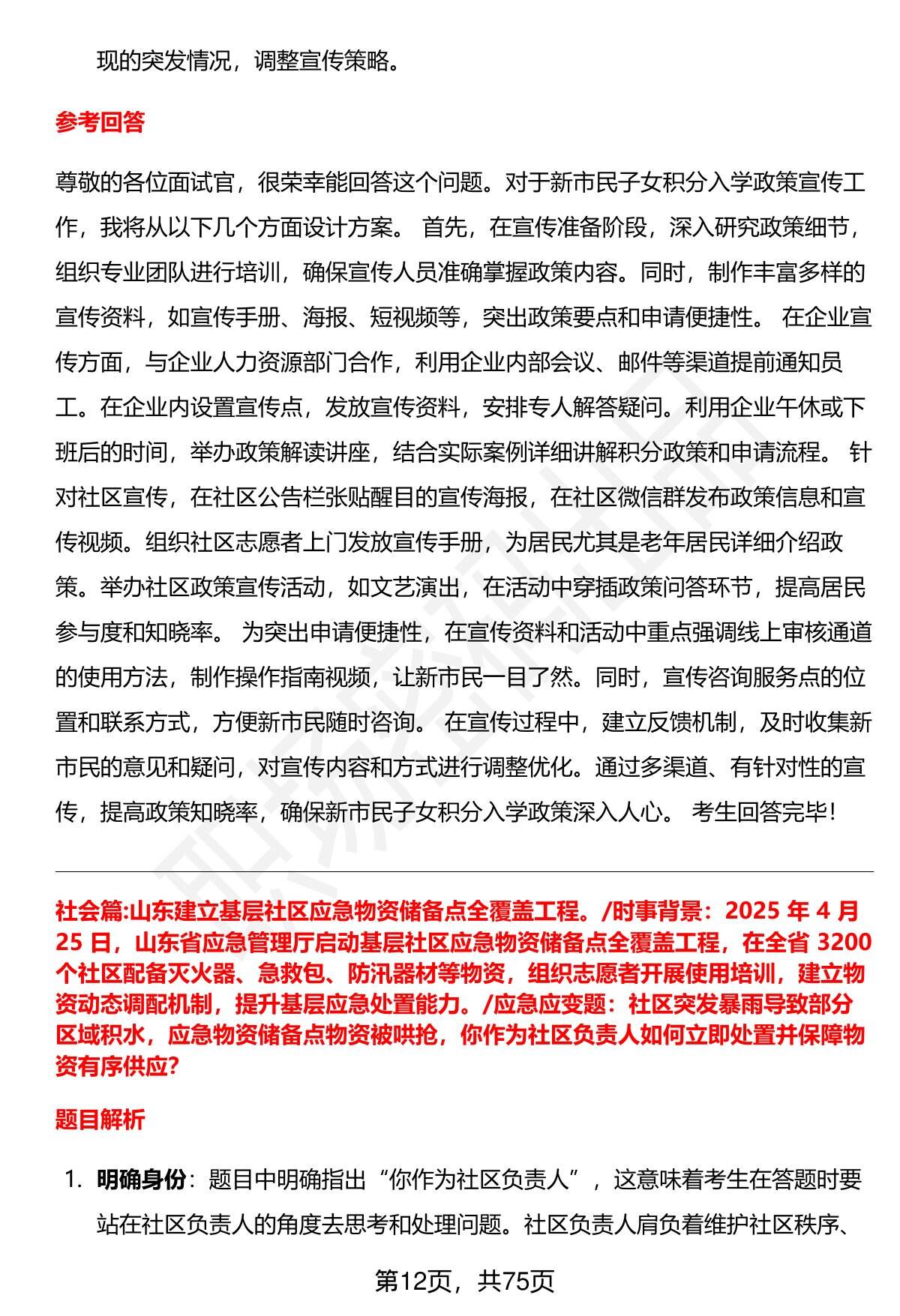 现的突发情况，调整宣传策略。

参考回答

尊敬的各位面试官，很荣幸能回答这个问题。对于新市民子女积分入学政策宣传工作，我将从以下几个方面设计方案。 首先，在宣传准备阶段，深入研究政策细节，组织专业团队进行培训，确保宣传人员准确掌握政策内容。同时，制作丰富多样的宣传资料，如宣传手册、海报、短视频等，突出政策要点和申请便捷性。 在企业宣传方面，与企业人力资源部门合作，利用企业内部会议、邮件等渠道提前通知员工。在企业内设置宣传点，发放宣传资料，安排专人解答疑问。利用企业午休或下班后的时间，举办政策解读讲座，结合实际案例详细讲解积分政策和申请流程。 针对社区宣传，在社区公告栏张贴醒目的宣传海报，在社区微信群发布政策信息和宣传视频。组织社区志愿者上门发放宣传手册，为居民尤其是老年居民详细介绍政策。举办社区政策宣传活动，如文艺演出，在活动中穿插政策问答环节，提高居民参与度和知晓率。 为突出申请便捷性，在宣传资料和活动中重点强调线上审核通道的使用方法，制作操作指南视频，让新市民一目了然。同时，宣传咨询服务点的位置和联系方式，方便新市民随时咨询。 在宣传过程中，建立反馈机制，及时收集新市民的意见和疑问，对宣传内容和方式进行调整优化。通过多渠道、有针对性的宣传，提高政策知晓率，确保新市民子女积分入学政策深入人心。 考生回答完毕！

社会篇:山东建立基层社区应急物资储备点全覆盖工程。/时事背景：2025 年 4 月 25 日，山东省应急管理厅启动基层社区应急物资储备点全覆盖工程，在全省 3200 个社区配备灭火器、急救包、防汛器材等物资，组织志愿者开展使用培训，建立物资动态调配机制，提升基层应急处置能力。/应急应变题：社区突发暴雨导致部分区域积水，应急物资储备点物资被哄抢，你作为社区负责人如何立即处置并保障物资有序供应?

题目解析

1. 明确身份：题目中明确指出“你作为社区负责人”，这意味着考生在答题时要站在社区负责人的角度去思考和处理问题。社区负责人肩负着维护社区秩序、

第12页，共75页